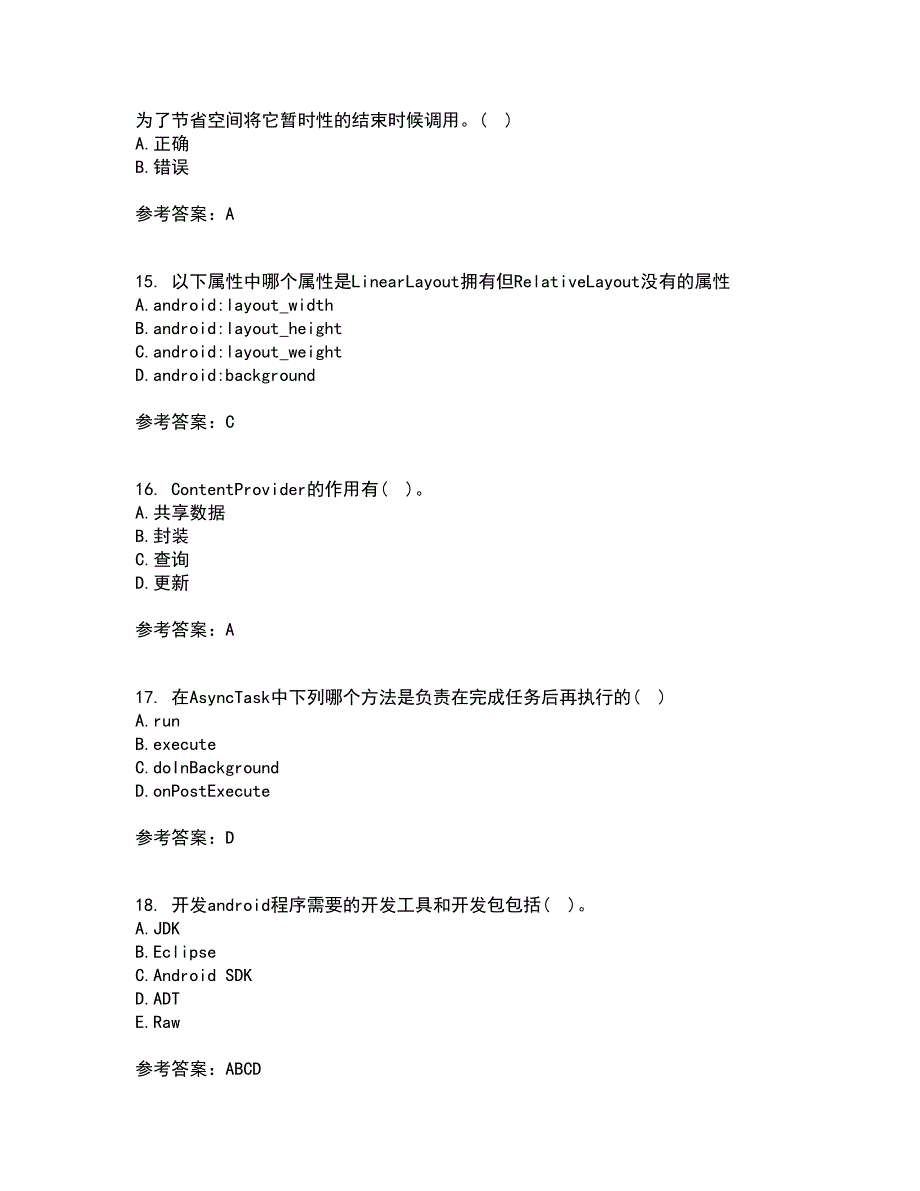 为了节省空间将它暂时性的结束时候调用。（ ）
A.正确
B.错误

参考答案：A

15. 以下属性中哪个属性是LinearLayout拥有但RelativeLayout没有的属性
A.android:layout_width
B.android:layout_height
C.android:layout_weight
D.android:background

参考答案：C

16. ContentProvider的作用有（ ）。
A.共享数据
B.封装
C.查询
D.更新

参考答案：A

17. 在AsyncTask中下列哪个方法是负责在完成任务后再执行的（ ）
A.run
B.execute
C.doInBackground
D.onPostExecute

参考答案：D

18. 开发android程序需要的开发工具和开发包包括（ ）。
A.JDK
B.Eclipse
C.Android SDK
D.ADT
E.Raw

参考答案：ABCD